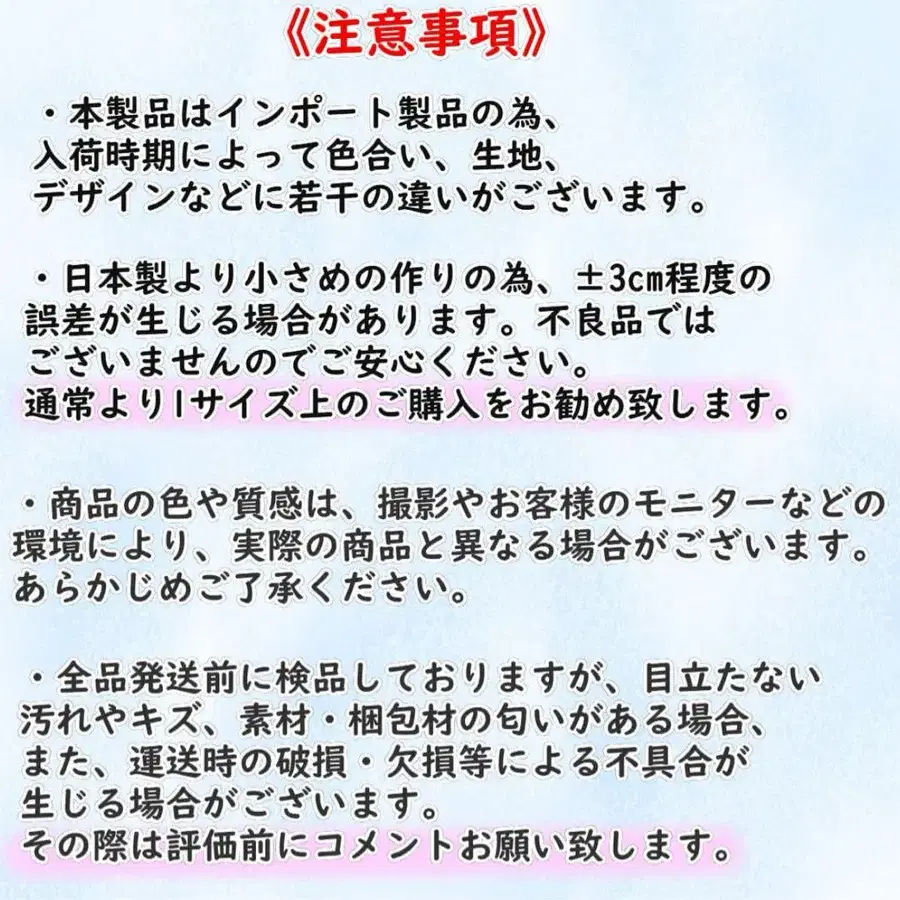 《注意事項》

・本製品はインポート製品の為、入荷時期によって色合い、生地、デザインなどに若干の違いがございます。

・日本製より小さめの作りの為、±3cm程度の誤差が生じる場合があります。不良品ではございませんのでご安心ください。
通常より1サイズ上のご購入をお勧め致します。

・商品の色や質感は、撮影やお客様のモニターなどの環境により、実際の商品と異なる場合がございます。あらかじめご了承ください。

・全品発送前に検品しておりますが、目立たない汚れやキズ、素材・梱包材の匂いがある場合、また、運送時の破損・欠損等による不具合が生じる場合がございます。
その際は評価前にコメントお願い致します。